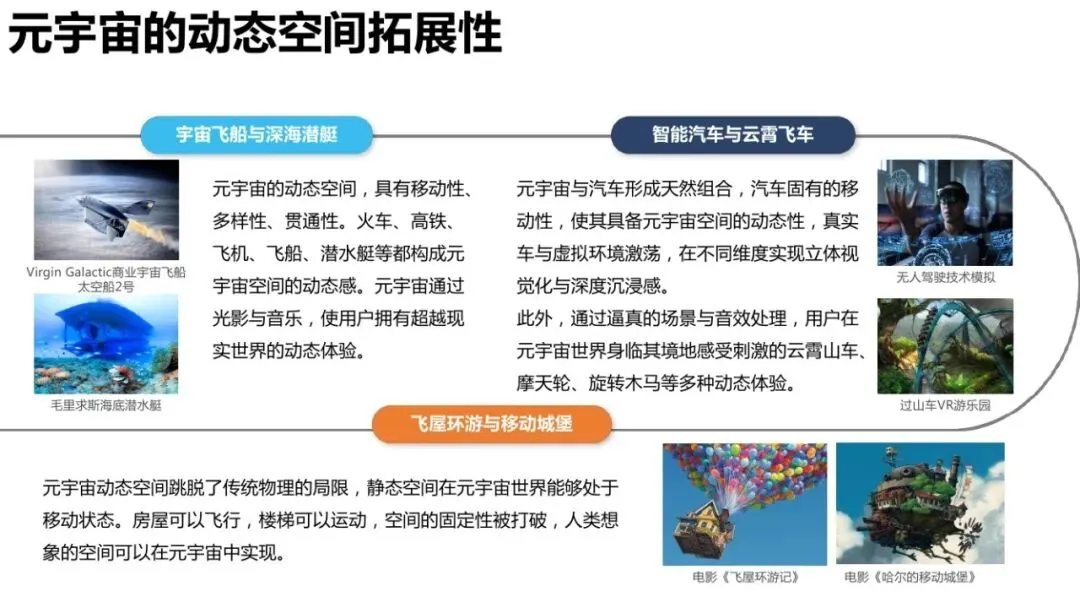 元宇宙的动态空间拓展性

宇宙飞船与深海潜艇

Virgin Galactic商业宇宙飞船太空船2号

毛里求斯海底潜水艇

元宇宙的动态空间，具有移动性、多样性、贯通性。火车、高铁、飞机、飞船、潜水艇等都构成元宇宙空间的动态感。元宇宙通过光影与音乐，使用户拥有超越现实世界的动态体验。

智能汽车与云霄飞车

元宇宙与汽车形成天然组合，汽车固有的移动性，使其具备元宇宙空间的动态性，真实车与虚拟环境激荡，在不同维度实现立体视觉化与深度沉浸感。

此外，通过逼真的场景与音效处理，用户在元宇宙世界身临其境地感受刺激的云霄山车、摩天轮、旋转木马等多种动态体验。

无人驾驶技术模拟

过山车VR游乐园

飞屋环游与移动城堡

元宇宙动态空间跳脱了传统物理的局限，静态空间在元宇宙世界能够处于移动状态。房屋可以飞行，楼梯可以运动，空间的固定性被打破，人类想象的空间可以在元宇宙中实现。

电影《飞屋环游记》

电影《哈尔的移动城堡》